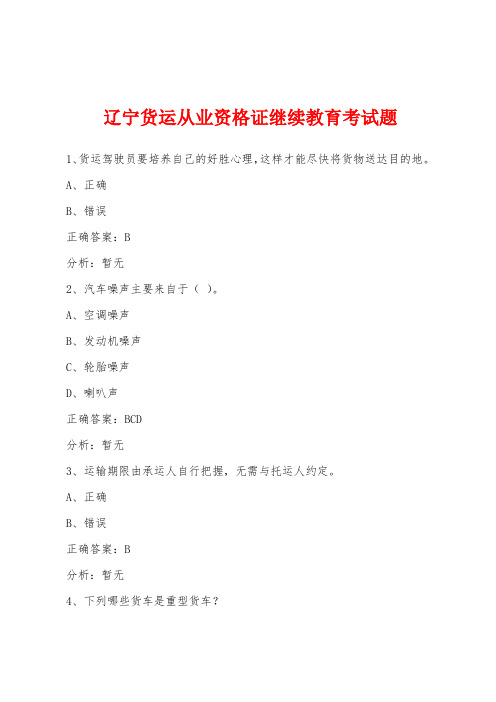 辽宁货运从业资格证继续教育考试题

1、货运驾驶员要培养自己的好胜心理，这样才能尽快将货物送达目的地。

A、正确

B、错误

正确答案：B

分析：暂无

2、汽车噪声主要来自于（ ）。

A、空调噪声

B、发动机噪声

C、轮胎噪声

D、喇叭声

正确答案：BCD

分析：暂无

3、运输期限由承运人自行把握，无需与托运人约定。

A、正确

B、错误

正确答案：B

分析：暂无

4、下列哪些货车是重型货车？